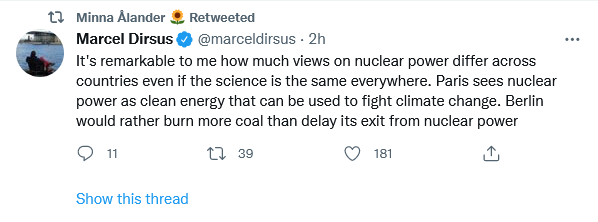 Minna Ålander 🌻 Retweeted

Marcel Dirsus @marceldirsus · 2h

It's remarkable to me how much views on nuclear power differ across countries even if the science is the same everywhere. Paris sees nuclear power as clean energy that can be used to fight climate change. Berlin would rather burn more coal than delay its exit from nuclear power

11 39 181

Show this thread